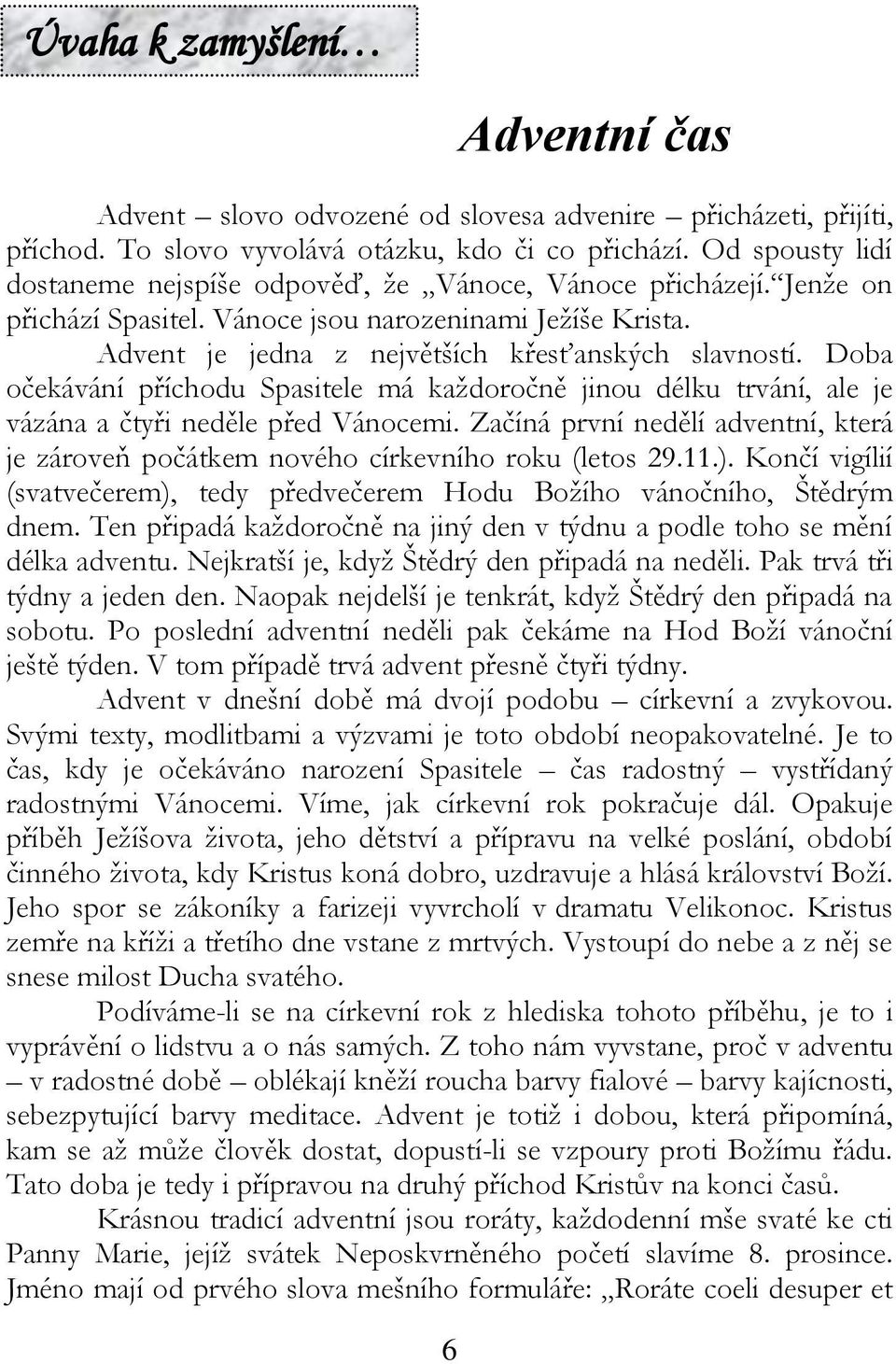 Úvaha k zamyšlení…

Adventní čas

Advent – slovo odvozené od slovesa advenire – přicházeti, přijíti, příchod. To slovo vyvolává otázku, kdo či co přichází. Od spousty lidí dostaneme nejspíše odpověď, že „Vánoce, Vánoce přicházejí.“Jenže on přichází Spasitel. Vánoce jsou narozeninami Ježíše Krista. Advent je jedna z největších křesťanských slavností. Doba očekávání příchodu Spasitele má každoročně jinou délku trvání, ale je vázána a čtyři neděle před Vánocemi. Začíná první nedělí adventní, která je zároveň počátkem nového církevního roku (letos 29.11.). Končí vigílií (svatvečerem), tedy předvečerem Hodu Božího vánočního, Štědrým dnem. Ten připadá každoročně na jiný den v týdnu a podle toho se mění délka adventu. Nejkratší je, když Štědrý den připadá na neděli. Pak trvá tři týdny a jeden den. Naopak nejdelší je tenkrát, když Štědrý den připadá na sobotu. Po poslední adventní neděli pak čekáme na Hod Boží vánoční ještě týden. V tom případě trvá advent přesně čtyři týdny.

Advent v dnešní době má dvojí podobu – církevní a zvykovou. Svými texty, modlitbami a výzvami je toto období neopakovatelné. Je to čas, kdy je očekáváno narození Spasitele – čas radostný – vystřídaný radostnými Vánocemi. Víme, jak církevní rok pokračuje dál. Opakuje příběh Ježíšova života, jeho dětství a přípravu na velké poslání, období činného života, kdy Kristus koná dobro, uzdravuje a hlásá království Boží. Jeho spor se zákoníky a farizeji vyvrcholí v dramatu Velikonoc. Kristus zemře na kříži a třetího dne vstane z mrtvých. Vystoupí do nebe a z něj se snese milost Ducha svatého.

Podíváme-li se na církevní rok z hlediska tohoto příběhu, je to i vyprávění o lidstvu a o nás samých. Z toho nám vyvstane, proč v adventu – v radostné době – oblékají kněží roucha barvy fialové – barvy kajícnosti, sebezpytující barvy meditace. Advent je totiž i dobou, která připomíná, kam se až může člověk dostat, dopustí-li se vzpoury proti Božímu řádu. Tato doba je tedy i přípravou na druhý příchod Kristův na konci časů.

Krásnou tradicí adventní jsou roráty, každodenní mše svaté ke cti Panny Marie, jejíž svátek Neposkvrněného početí slavíme 8. prosince. Jméno mají od prvého slova mešního formuláře: „Roráte coeli desuper et

6